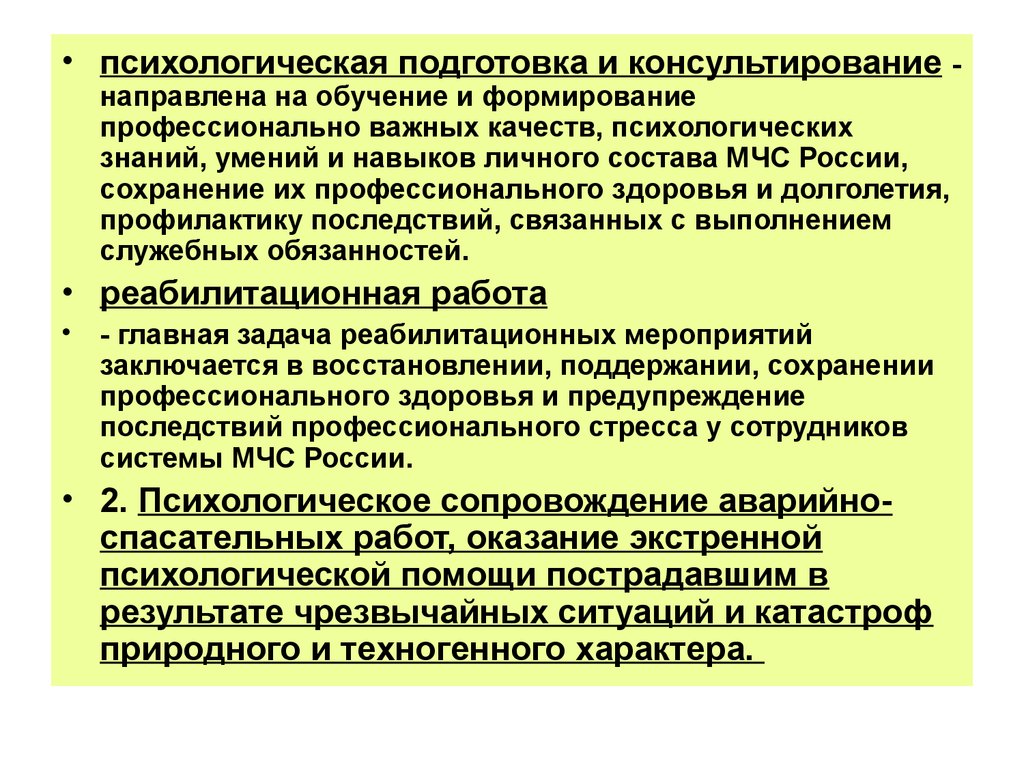 • психологическая подготовка и консультирование - направлена на обучение и формирование профессионально важных качеств, психологических знаний, умений и навыков личного состава МЧС России, сохранение их профессионального здоровья и долголетия, профилактику последствий, связанных с выполнением служебных обязанностей.

• реабилитационная работа

• - главная задача реабилитационных мероприятий заключается в восстановлении, поддержании, сохранении профессионального здоровья и предупреждение последствий профессионального стресса у сотрудников системы МЧС России.

• 2. Психологическое сопровождение аварийно-спасательных работ, оказание экстренной психологической помощи пострадавшим в результате чрезвычайных ситуаций и катастроф природного и техногенного характера.